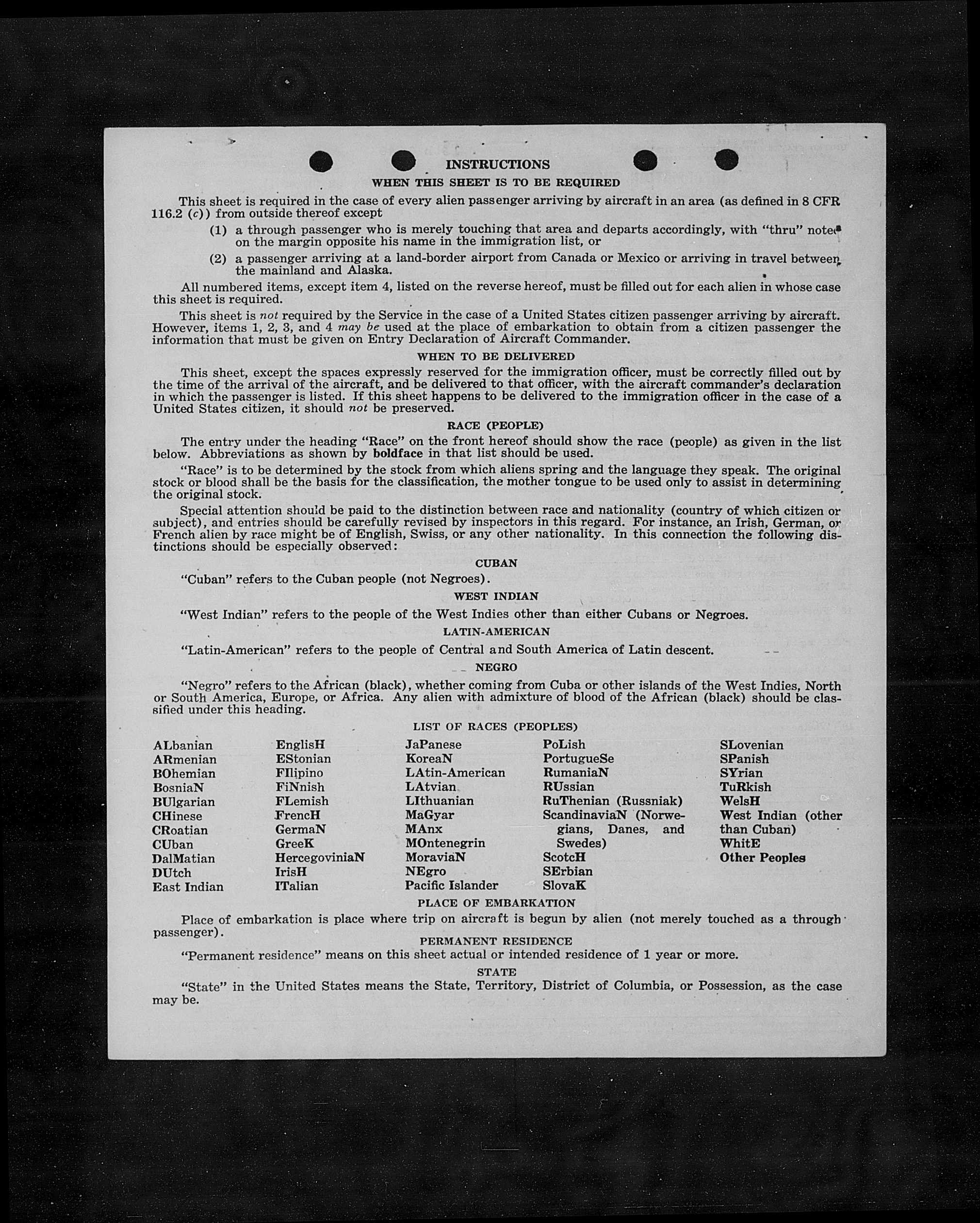 INSTRUCTIONS

WHEN THIS SHEET IS TO BE REQUIRED

This sheet is required in the case of every alien passenger arriving by aircraft in an area (as defined in 8 CFR 116.2 (c)) from outside thereof except

(1) a through passenger who is merely touching that area and departs accordingly, with "thru" noted on the margin opposite his name in the immigration list, or

(2) a passenger arriving at a land-border airport from Canada or Mexico or arriving in travel between the mainland and Alaska.

All numbered items, except item 4, listed on the reverse hereof, must be filled out for each alien in whose case this sheet is required.

This sheet is not required by the Service in the case of a United States citizen passenger arriving by aircraft. However, items 1, 2, 3, and 4 may be used at the place of embarkation to obtain from a citizen passenger the information that must be given on Entry Declaration of Aircraft Commander.

WHEN TO BE DELIVERED

This sheet, except the spaces expressly reserved for the immigration officer, must be correctly filled out by the time of the arrival of the aircraft, and be delivered to that officer, with the aircraft commander's declaration in which the passenger is listed. If this sheet happens to be delivered to the immigration officer in the case of a United States citizen, it should not be preserved.

RACE (PEOPLE)

The entry under the heading "Race" on the front hereof should show the race (people) as given in the list below. Abbreviations as shown by boldface in that list should be used.

"Race" is to be determined by the stock from which aliens spring and the language they speak. The original stock or blood shall be the basis for the classification, the mother tongue to be used only to assist in determining the original stock.

Special attention should be paid to the distinction between race and nationality (country of which citizen or subject), and entries should be carefully revised by inspectors in this regard. For instance, an Irish, German, or French alien by race might be of English, Swiss, or any other nationality. In this connection the following distinctions should be especially observed:

CUBAN

"Cuban" refers to the Cuban people (not Negroes).

WEST INDIAN

"West Indian" refers to the people of the West Indies other than either Cubans or Negroes.

LATIN-AMERICAN

"Latin-American" refers to the people of Central and South America of Latin descent.

NEGRO

"Negro" refers to the African (black), whether coming from Cuba or other islands of the West Indies, North or South America, Europe, or Africa. Any alien with admixture of blood of the African (black) should be classified under this heading.

LIST OF RACES (PEOPLES)

ALbanian
ARmenian
BOhemian
BosniaN
BUlgarian
CHinese
CRoatian
CUban
DalMatian
DUtch
East Indian

EnglisH
EStonian
FIlipino
FiNnish
FLemish
FrencH
GermaN
GreeK
HercegoviniaN
IrisH
ITalian

JaPanese
KoreaN
LAtin-American
LAtvian
LIthuanian
MaGyar
MAnx
MOntenegrin
MoraviaN
NEgro
Pacific Islander

PoLish
PortugueSe
RumaniaN
RUssian
RuThenian (Russniak)
ScandinaviaN (Norwegians, Danes, and Swedes)
ScotcH
SErbian
SlovaK

SLovenian
SPanish
SYrian
TuRkish
WelsH
West Indian (other than Cuban)
WhitE
Other Peoples

PLACE OF EMBARKATION

Place of embarkation is place where trip on aircraft is begun by alien (not merely touched as a through passenger).

PERMANENT RESIDENCE

"Permanent residence" means on this sheet actual or intended residence of 1 year or more.

STATE

"State" in the United States means the State, Territory, District of Columbia, or Possession, as the case may be.